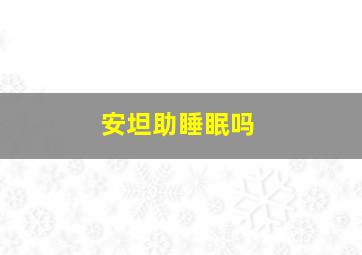 安坦助睡眠吗